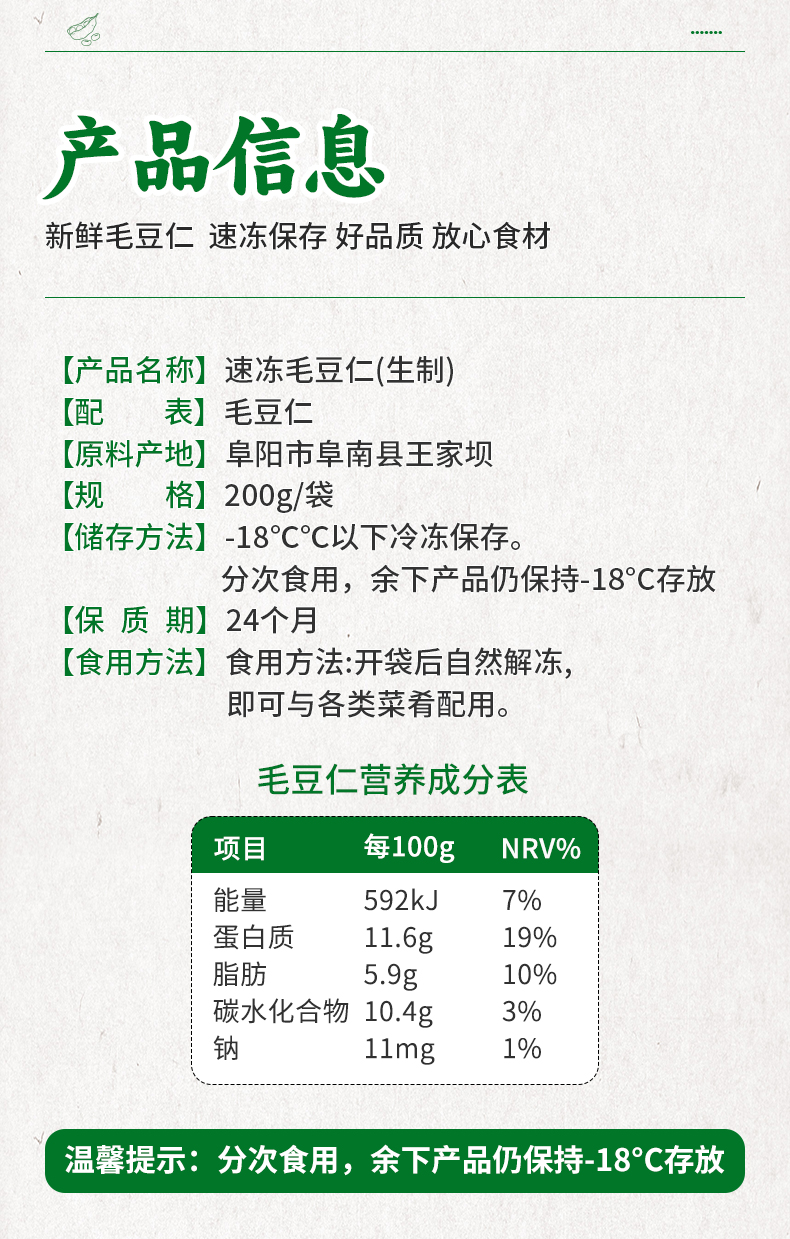 产品信息

新鲜毛豆仁 速冻保存 好品质 放心食材

【产品名称】速冻毛豆仁(生制)
【配　　表】毛豆仁
【原料产地】阜阳市阜南县王家坝
【规　　格】200g/袋
【储存方法】-18°C°C以下冷冻保存。
分次食用，余下产品仍保持-18°C存放
【保 质 期】24个月
【食用方法】食用方法:开袋后自然解冻，
即可与各类菜肴配用。

毛豆仁营养成分表

| 项目 | 每100g | NRV% |
|---|---|---|
| 能量 | 592kJ | 7% |
| 蛋白质 | 11.6g | 19% |
| 脂肪 | 5.9g | 10% |
| 碳水化合物 | 10.4g | 3% |
| 钠 | 11mg | 1% |

温馨提示：分次食用，余下产品仍保持-18°C存放